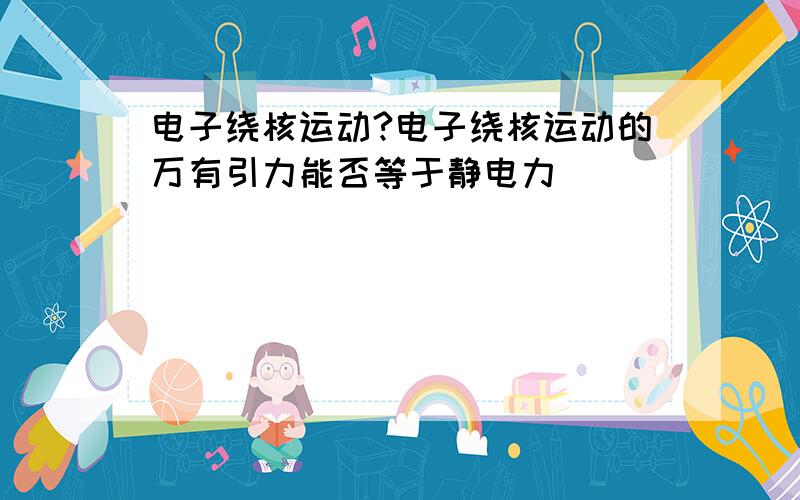 电子绕核运动?电子绕核运动的万有引力能否等于静电力